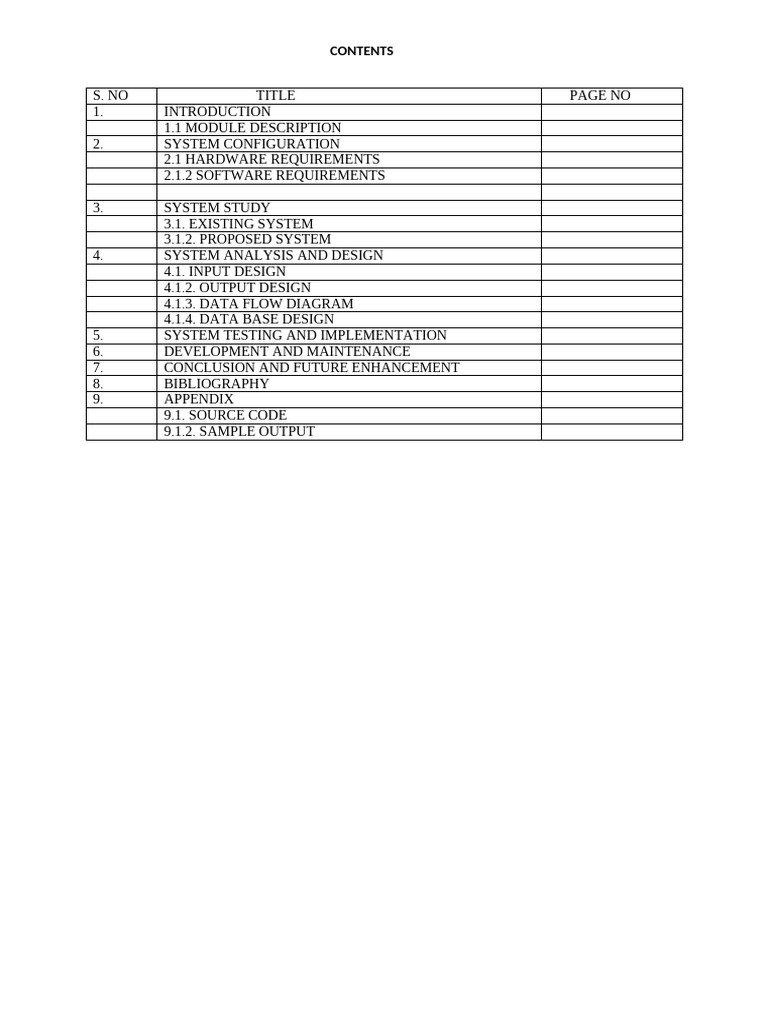 CONTENTS

| S. NO | TITLE | PAGE NO |
|---|---|---|
| 1. | INTRODUCTION | |
| | 1.1 MODULE DESCRIPTION | |
| 2. | SYSTEM CONFIGURATION | |
| | 2.1 HARDWARE REQUIREMENTS | |
| | 2.1.2 SOFTWARE REQUIREMENTS | |
| | | |
| 3. | SYSTEM STUDY | |
| | 3.1. EXISTING SYSTEM | |
| | 3.1.2. PROPOSED SYSTEM | |
| 4. | SYSTEM ANALYSIS AND DESIGN | |
| | 4.1. INPUT DESIGN | |
| | 4.1.2. OUTPUT DESIGN | |
| | 4.1.3. DATA FLOW DIAGRAM | |
| | 4.1.4. DATA BASE DESIGN | |
| 5. | SYSTEM TESTING AND IMPLEMENTATION | |
| 6. | DEVELOPMENT AND MAINTENANCE | |
| 7. | CONCLUSION AND FUTURE ENHANCEMENT | |
| 8. | BIBLIOGRAPHY | |
| 9. | APPENDIX | |
| | 9.1. SOURCE CODE | |
| | 9.1.2. SAMPLE OUTPUT | |